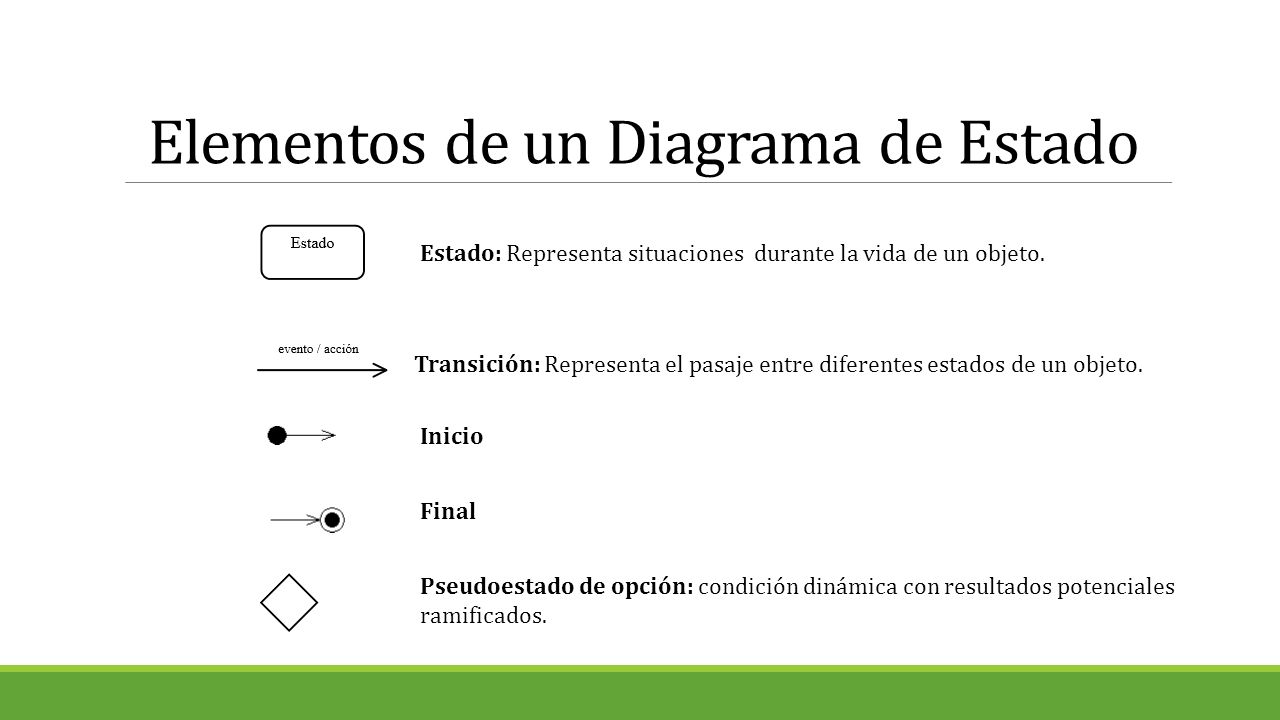 Elementos de un Diagrama de Estado

Estado

Estado: Representa situaciones durante la vida de un objeto.

evento / acción

Transición: Representa el pasaje entre diferentes estados de un objeto.

Inicio

Final

Pseudoestado de opción: condición dinámica con resultados potenciales ramificados.